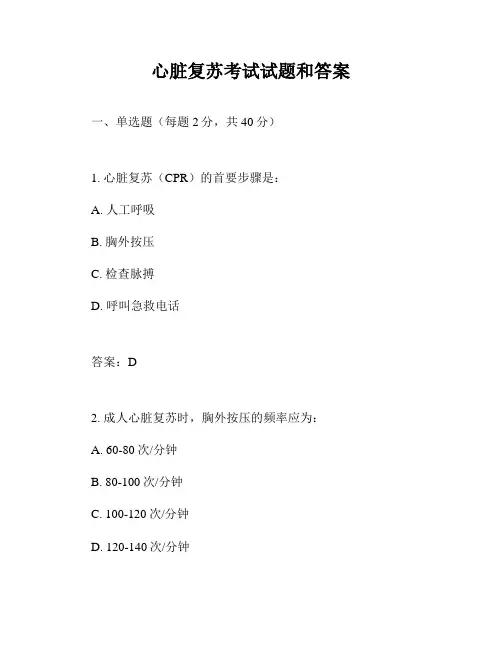 心脏复苏考试试题和答案

一、单选题（每题 2 分，共 40 分）

1. 心脏复苏（CPR）的首要步骤是：

A. 人工呼吸

B. 胸外按压

C. 检查脉搏

D. 呼叫急救电话

答案：D

2. 成人心脏复苏时，胸外按压的频率应为：

A. 60-80 次/分钟

B. 80-100 次/分钟

C. 100-120 次/分钟

D. 120-140 次/分钟